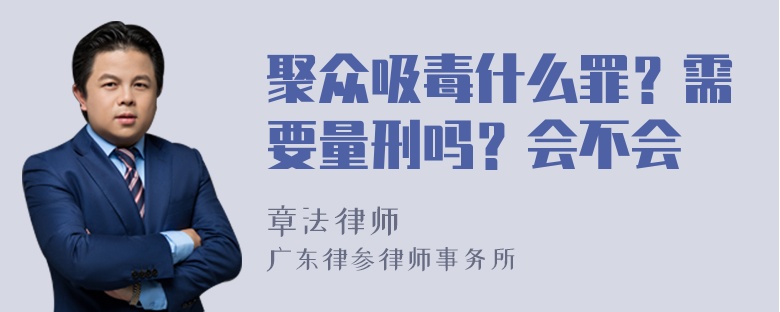 聚众吸毒什么罪？需要量刑吗？会不会

章法律师
广东律参律师事务所